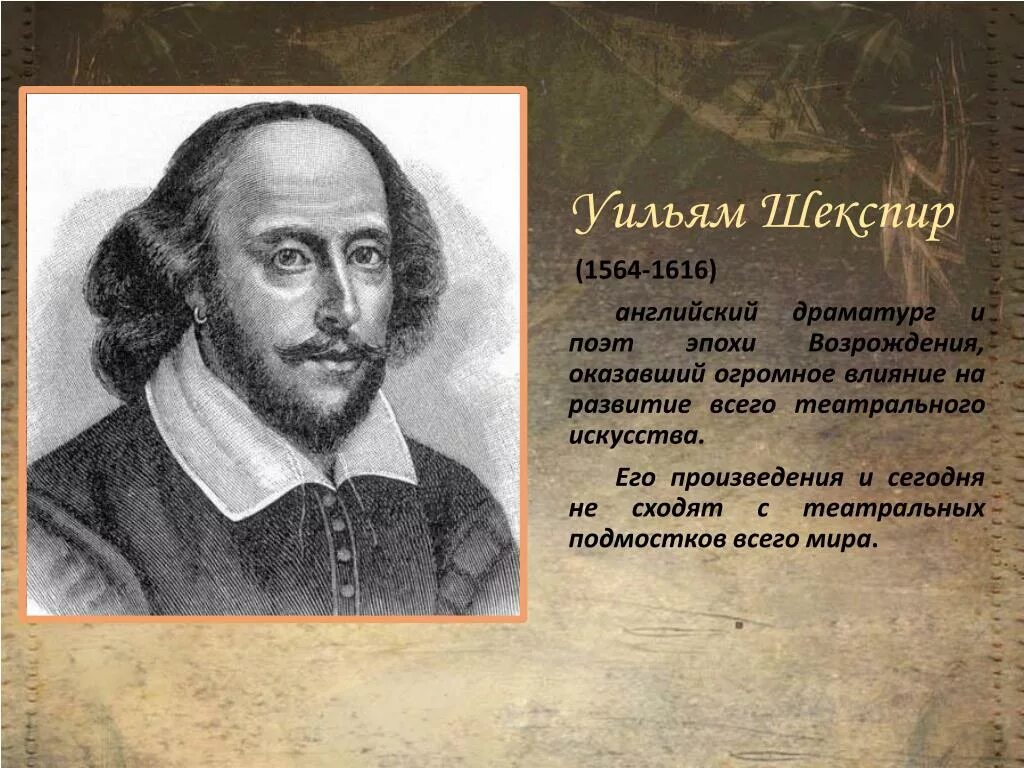 Уильям Шекспир

(1564-1616)

английский драматург и поэт эпохи Возрождения, оказавший огромное влияние на развитие всего театрального искусства.

Его произведения и сегодня не сходят с театральных подмостков всего мира.